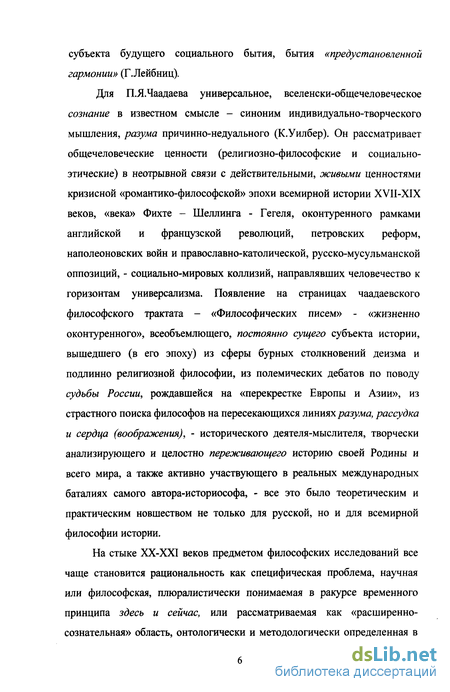 субъекта будущего социального бытия, бытия «предустановленной гармонии» (Г.Лейбниц).

Для П.Я.Чаадаева универсальное, вселенски-общечеловеческое сознание в известном смысле – синоним индивидуально-творческого мышления, разума причинно-недуального (К.Уилбер). Он рассматривает общечеловеческие ценности (религиозно-философские и социально-этические) в неотрывной связи с действительными, живыми ценностями кризисной «романтико-философской» эпохи всемирной истории XVII-XIX веков, «века» Фихте – Шеллинга - Гегеля, оконтуренного рамками английской и французской революций, петровских реформ, наполеоновских войн и православно-католической, русско-мусульманской оппозиций, - социально-мировых коллизий, направлявших человечество к горизонтам универсализма. Появление на страницах чаадаевского философского трактата – «Философических писем» - «жизненно оконтуренного», всеобъемлющего, постоянно сущего субъекта истории, вышедшего (в его эпоху) из сферы бурных столкновений деизма и подлинно религиозной философии, из полемических дебатов по поводу судьбы России, рождавшейся на «перекрестке Европы и Азии», из страстного поиска философов на пересекающихся линиях разума, рассудка и сердца (воображения), - исторического деятеля-мыслителя, творчески анализирующего и целостно переживающего историю своей Родины и всего мира, а также активно участвующего в реальных международных баталиях самого автора-историософа, - все это было теоретическим и практическим новшеством не только для русской, но и для всемирной философии истории.

На стыке XX-XXI веков предметом философских исследований все чаще становится рациональность как специфическая проблема, научная или философская, плюралистически понимаемая в ракурсе временного принципа здесь и сейчас, или рассматриваемая как «расширенно-сознательная» область, онтологически и методологически определенная в

6

dsLib.net
библиотека диссертаций